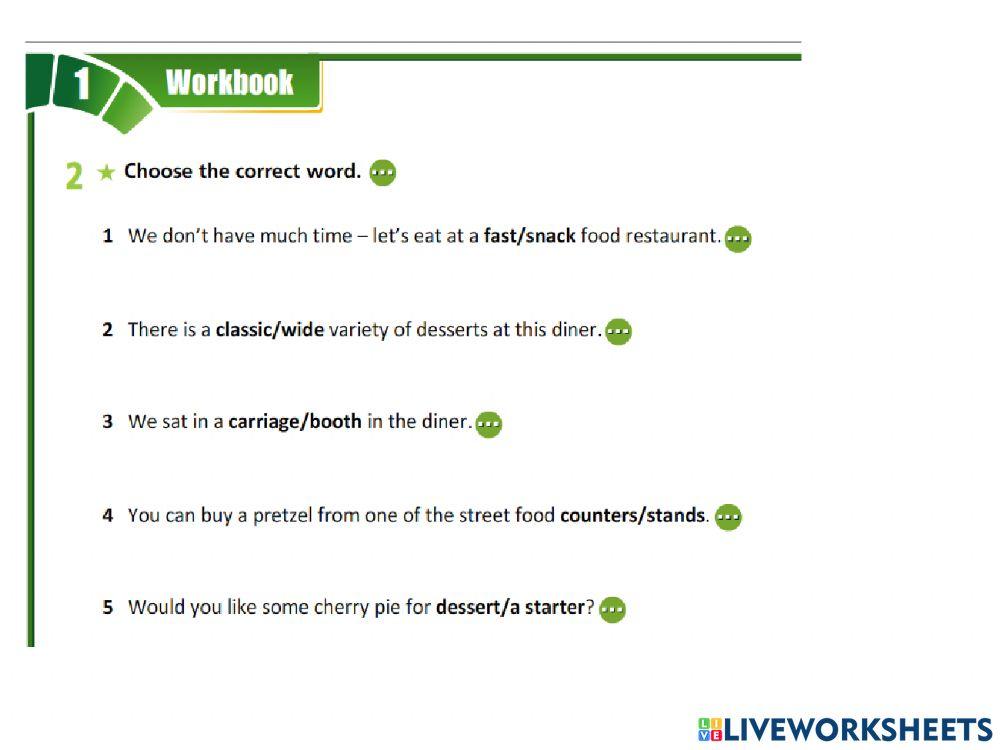 1 Workbook

2 ★ Choose the correct word.

1 We don't have much time – let's eat at a fast/snack food restaurant.

2 There is a classic/wide variety of desserts at this diner.

3 We sat in a carriage/booth in the diner.

4 You can buy a pretzel from one of the street food counters/stands.

5 Would you like some cherry pie for dessert/a starter?

LIVEWORKSHEETS